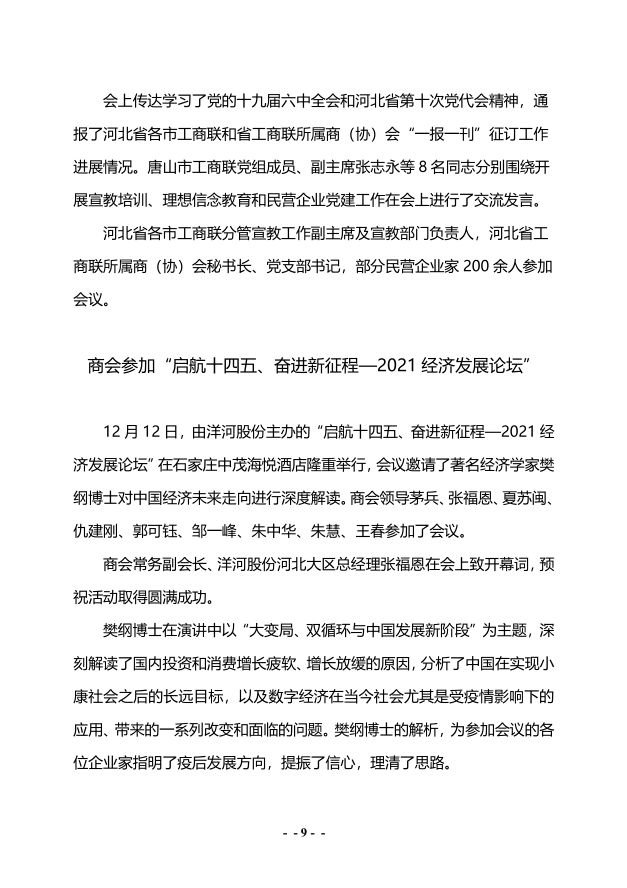 会上传达学习了党的十九届六中全会和河北省第十次党代会精神，通报了河北省各市工商联和省工商联所属商（协）会“一报一刊”征订工作进展情况。唐山市工商联党组成员、副主席张志永等 8 名同志分别围绕开展宣教培训、理想信念教育和民营企业党建工作在会上进行了交流发言。

河北省各市工商联分管宣教工作副主席及宣教部门负责人，河北省工商联所属商（协）会秘书长、党支部书记，部分民营企业家 200 余人参加会议。

商会参加“启航十四五、奋进新征程—2021 经济发展论坛”

12 月 12 日，由洋河股份主办的“启航十四五、奋进新征程—2021 经济发展论坛”在石家庄中茂海悦酒店隆重举行，会议邀请了著名经济学家樊纲博士对中国经济未来走向进行深度解读。商会领导茅兵、张福恩、夏苏闽、仇建刚、郭可钰、邹一峰、朱中华、朱慧、王春参加了会议。

商会常务副会长、洋河股份河北大区总经理张福恩在会上致开幕词，预祝活动取得圆满成功。

樊纲博士在演讲中以“大变局、双循环与中国发展新阶段”为主题，深刻解读了国内投资和消费增长疲软、增长放缓的原因，分析了中国在实现小康社会之后的长远目标，以及数字经济在当今社会尤其是受疫情影响下的应用、带来的一系列改变和面临的问题。樊纲博士的解析，为参加会议的各位企业家指明了疫后发展方向，提振了信心，理清了思路。

- - 9 - -